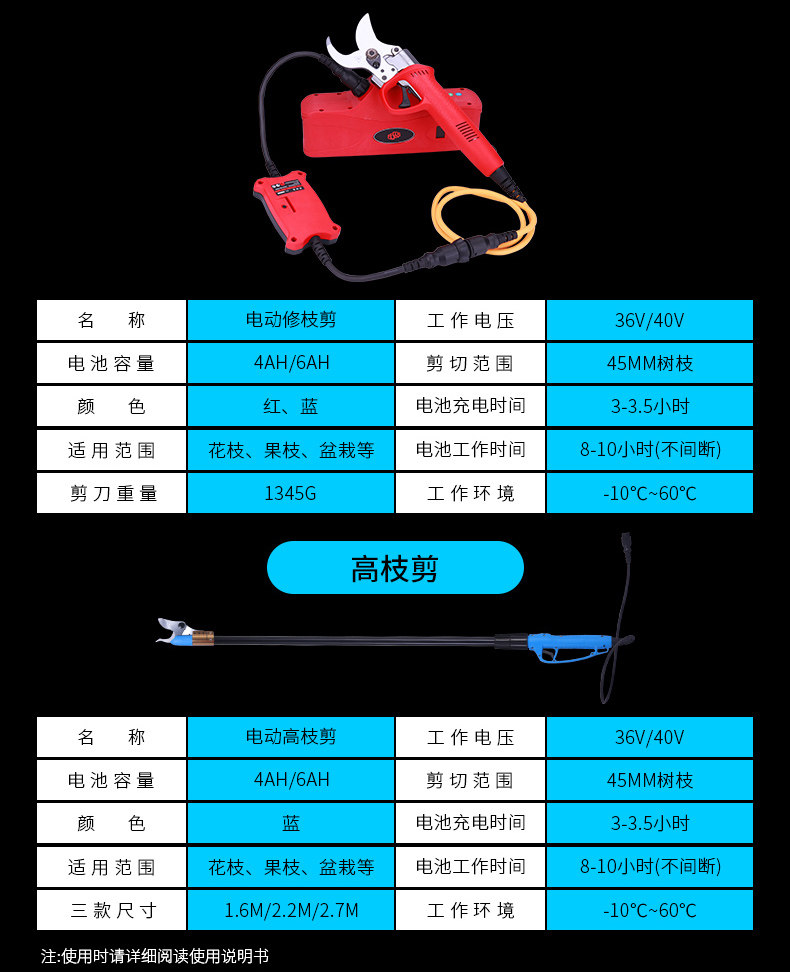 | 名称 | 电动修枝剪 | 工作电压 | 36V/40V |
|---|---|---|---|
| 电池容量 | 4AH/6AH | 剪切范围 | 45MM树枝 |
| 颜色 | 红、蓝 | 电池充电时间 | 3-3.5小时 |
| 适用范围 | 花枝、果枝、盆栽等 | 电池工作时间 | 8-10小时(不间断) |
| 剪刀重量 | 1345G | 工作环境 | -10℃~60℃ |

高枝剪

| 名称 | 电动高枝剪 | 工作电压 | 36V/40V |
|---|---|---|---|
| 电池容量 | 4AH/6AH | 剪切范围 | 45MM树枝 |
| 颜色 | 蓝 | 电池充电时间 | 3-3.5小时 |
| 适用范围 | 花枝、果枝、盆栽等 | 电池工作时间 | 8-10小时(不间断) |
| 三款尺寸 | 1.6M/2.2M/2.7M | 工作环境 | -10℃~60℃ |

注:使用时请详细阅读使用说明书